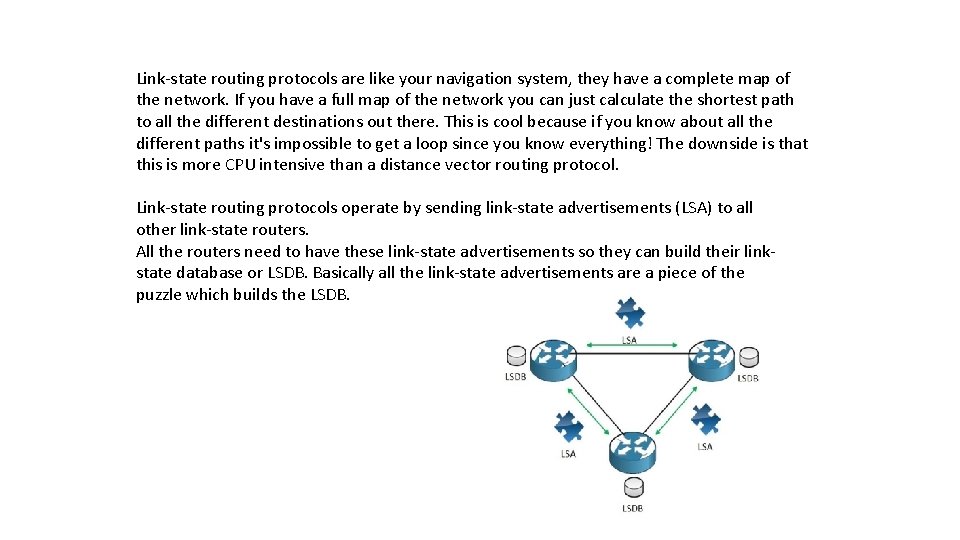 Link-state routing protocols are like your navigation system, they have a complete map of the network. If you have a full map of the network you can just calculate the shortest path to all the different destinations out there. This is cool because if you know about all the different paths it's impossible to get a loop since you know everything! The downside is that this is more CPU intensive than a distance vector routing protocol.

Link-state routing protocols operate by sending link-state advertisements (LSA) to all other link-state routers.
All the routers need to have these link-state advertisements so they can build their link-state database or LSDB. Basically all the link-state advertisements are a piece of the puzzle which builds the LSDB.

LSA
LSDB
LSDB
LSA
LSA
LSDB